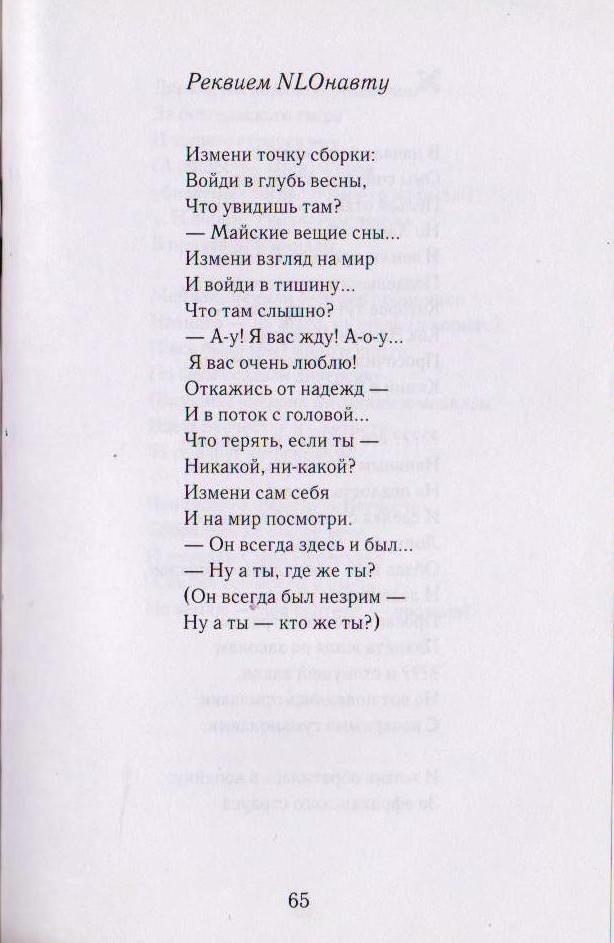 Реквием NLOнавту

Измени точку сборки:
Войди в глубь весны,
Что увидишь там?
— Майские вещие сны...
Измени взгляд на мир
И войди в тишину...
Что там слышно?
— А-у! Я вас жду! А-о-у...
Я вас очень люблю!
Откажись от надежд —
И в поток с головой...
Что терять, если ты —
Никакой, ни-какой?
Измени сам себя
И на мир посмотри.
— Он всегда здесь и был...
— Ну а ты, где же ты?
(Он всегда был незрим —
Ну а ты — кто же ты?)

65